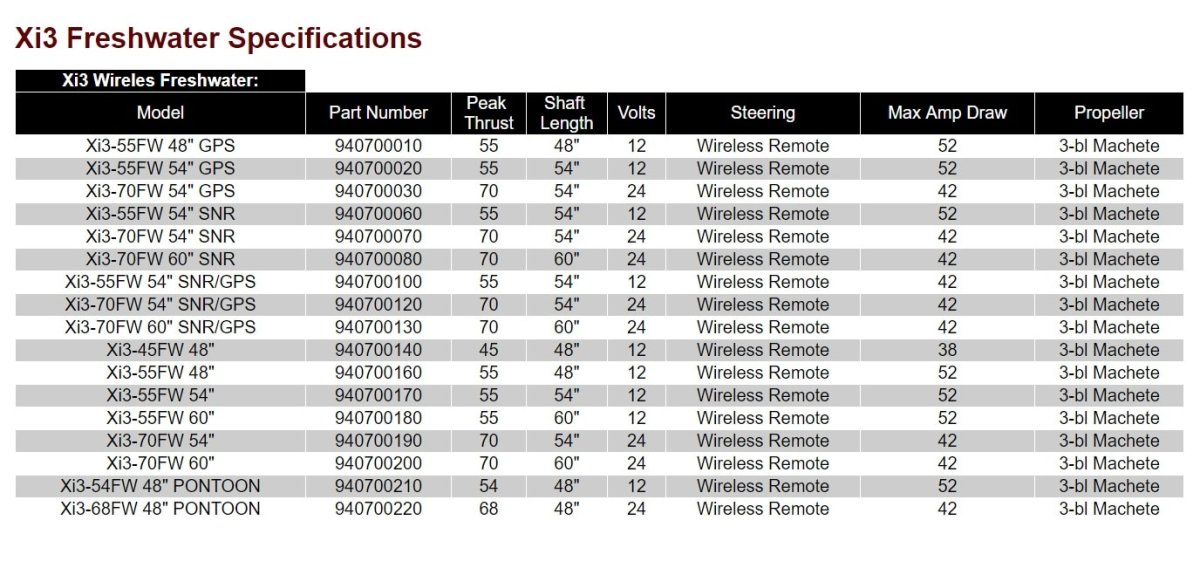 Xi3 Freshwater Specifications

Xi3 Wireles Freshwater:

| Model | Part Number | Peak Thrust | Shaft Length | Volts | Steering | Max Amp Draw | Propeller |
|---|---|---|---|---|---|---|---|
| Xi3-55FW 48" GPS | 940700010 | 55 | 48" | 12 | Wireless Remote | 52 | 3-bl Machete |
| Xi3-55FW 54" GPS | 940700020 | 55 | 54" | 12 | Wireless Remote | 52 | 3-bl Machete |
| Xi3-70FW 54" GPS | 940700030 | 70 | 54" | 24 | Wireless Remote | 42 | 3-bl Machete |
| Xi3-55FW 54" SNR | 940700060 | 55 | 54" | 12 | Wireless Remote | 52 | 3-bl Machete |
| Xi3-70FW 54" SNR | 940700070 | 70 | 54" | 24 | Wireless Remote | 42 | 3-bl Machete |
| Xi3-70FW 60" SNR | 940700080 | 70 | 60" | 24 | Wireless Remote | 42 | 3-bl Machete |
| Xi3-55FW 54" SNR/GPS | 940700100 | 55 | 54" | 12 | Wireless Remote | 42 | 3-bl Machete |
| Xi3-70FW 54" SNR/GPS | 940700120 | 70 | 54" | 24 | Wireless Remote | 42 | 3-bl Machete |
| Xi3-70FW 60" SNR/GPS | 940700130 | 70 | 60" | 24 | Wireless Remote | 42 | 3-bl Machete |
| Xi3-45FW 48" | 940700140 | 45 | 48" | 12 | Wireless Remote | 38 | 3-bl Machete |
| Xi3-55FW 48" | 940700160 | 55 | 48" | 12 | Wireless Remote | 52 | 3-bl Machete |
| Xi3-55FW 54" | 940700170 | 55 | 54" | 12 | Wireless Remote | 52 | 3-bl Machete |
| Xi3-55FW 60" | 940700180 | 55 | 60" | 12 | Wireless Remote | 52 | 3-bl Machete |
| Xi3-70FW 54" | 940700190 | 70 | 54" | 24 | Wireless Remote | 42 | 3-bl Machete |
| Xi3-70FW 60" | 940700200 | 70 | 60" | 24 | Wireless Remote | 42 | 3-bl Machete |
| Xi3-54FW 48" PONTOON | 940700210 | 54 | 48" | 12 | Wireless Remote | 52 | 3-bl Machete |
| Xi3-68FW 48" PONTOON | 940700220 | 68 | 48" | 24 | Wireless Remote | 42 | 3-bl Machete |